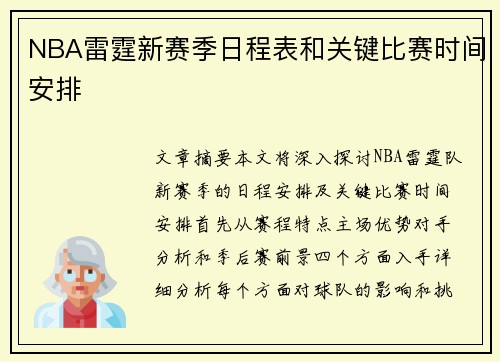 NBA雷霆新赛季日程表和关键比赛时间安排

文章摘要本文将深入探讨NBA雷霆队新赛季的日程安排及关键比赛时间安排首先从赛程特点主场优势对手分析和季后赛前景四个方面入手详细分析每个方面对球队的影响和挑